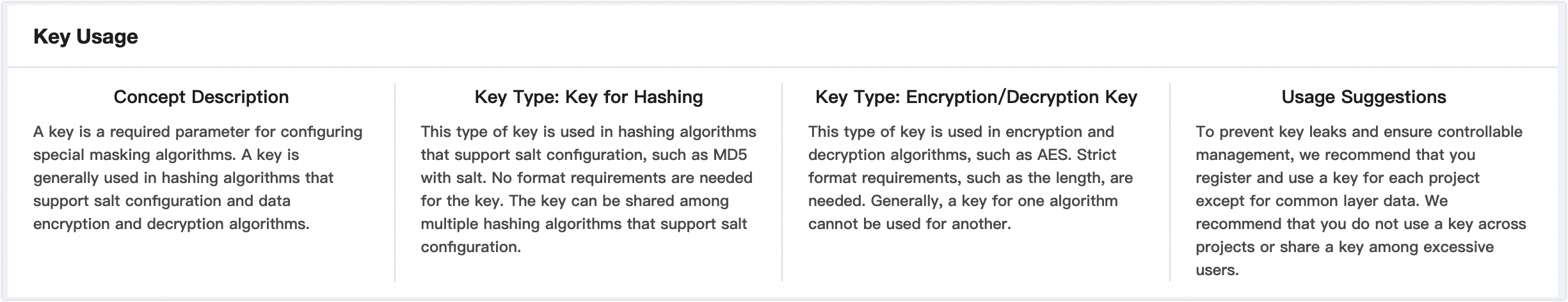 Key Usage

Concept Description

A key is a required parameter for configuring special masking algorithms. A key is generally used in hashing algorithms that support salt configuration and data encryption and decryption algorithms.

Key Type: Key for Hashing

This type of key is used in hashing algorithms that support salt configuration, such as MD5 with salt. No format requirements are needed for the key. The key can be shared among multiple hashing algorithms that support salt configuration.

Key Type: Encryption/Decryption Key

This type of key is used in encryption and decryption algorithms, such as AES. Strict format requirements, such as the length, are needed. Generally, a key for one algorithm cannot be used for another.

Usage Suggestions

To prevent key leaks and ensure controllable management, we recommend that you register and use a key for each project except for common layer data. We recommend that you do not use a key across projects or share a key among excessive users.